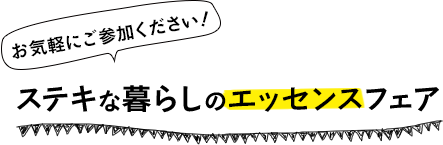 お気軽にご参加ください！

ステキな暮らしのエッセンスフェア